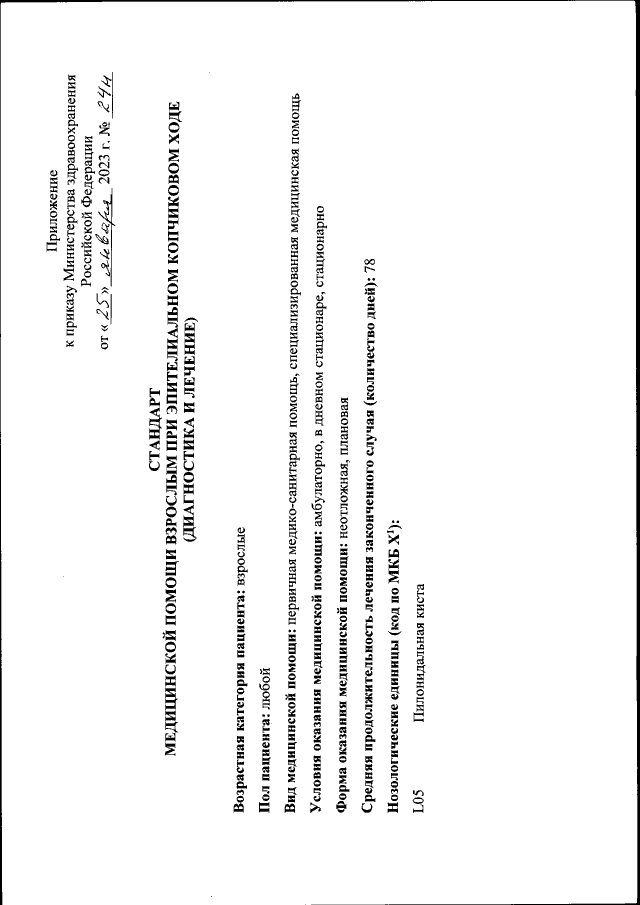 Приложение
к приказу Министерства здравоохранения
Российской Федерации
от «25» января 2023 г. № 24н

СТАНДАРТ
МЕДИЦИНСКОЙ ПОМОЩИ ВЗРОСЛЫМ ПРИ ЭПИТЕЛИАЛЬНОМ КОПЧИКОВОМ ХОДЕ
(ДИАГНОСТИКА И ЛЕЧЕНИЕ)

Возрастная категория пациента: взрослые

Пол пациента: любой

Вид медицинской помощи: первичная медико-санитарная помощь, специализированная медицинская помощь

Условия оказания медицинской помощи: амбулаторно, в дневном стационаре, стационарно

Форма оказания медицинской помощи: неотложная, плановая

Средняя продолжительность лечения законченного случая (количество дней): 78

Нозологические единицы (код по МКБ X¹):

L05 Пилонидальная киста